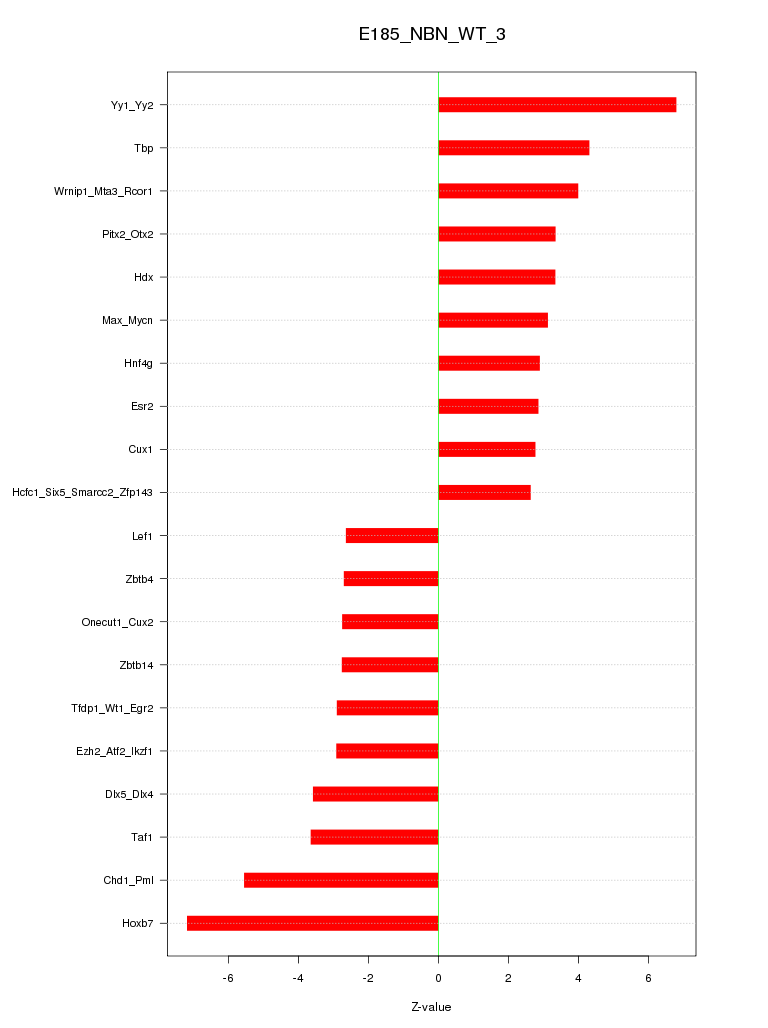 E185_NBN_WT_3

Yy1_Yy2
Tbp
Wrnip1_Mta3_Rcor1
Pitx2_Otx2
Hdx
Max_Mycn
Hnf4g
Esr2
Cux1
Hcfc1_Six5_Smarcc2_Zfp143
Lef1
Zbtb4
Onecut1_Cux2
Zbtb14
Tfdp1_Wt1_Egr2
Ezh2_Atf2_Ikzf1
Dlx5_Dlx4
Taf1
Chd1_Pml
Hoxb7

-6
-4
-2
0
2
4
6

Z-value